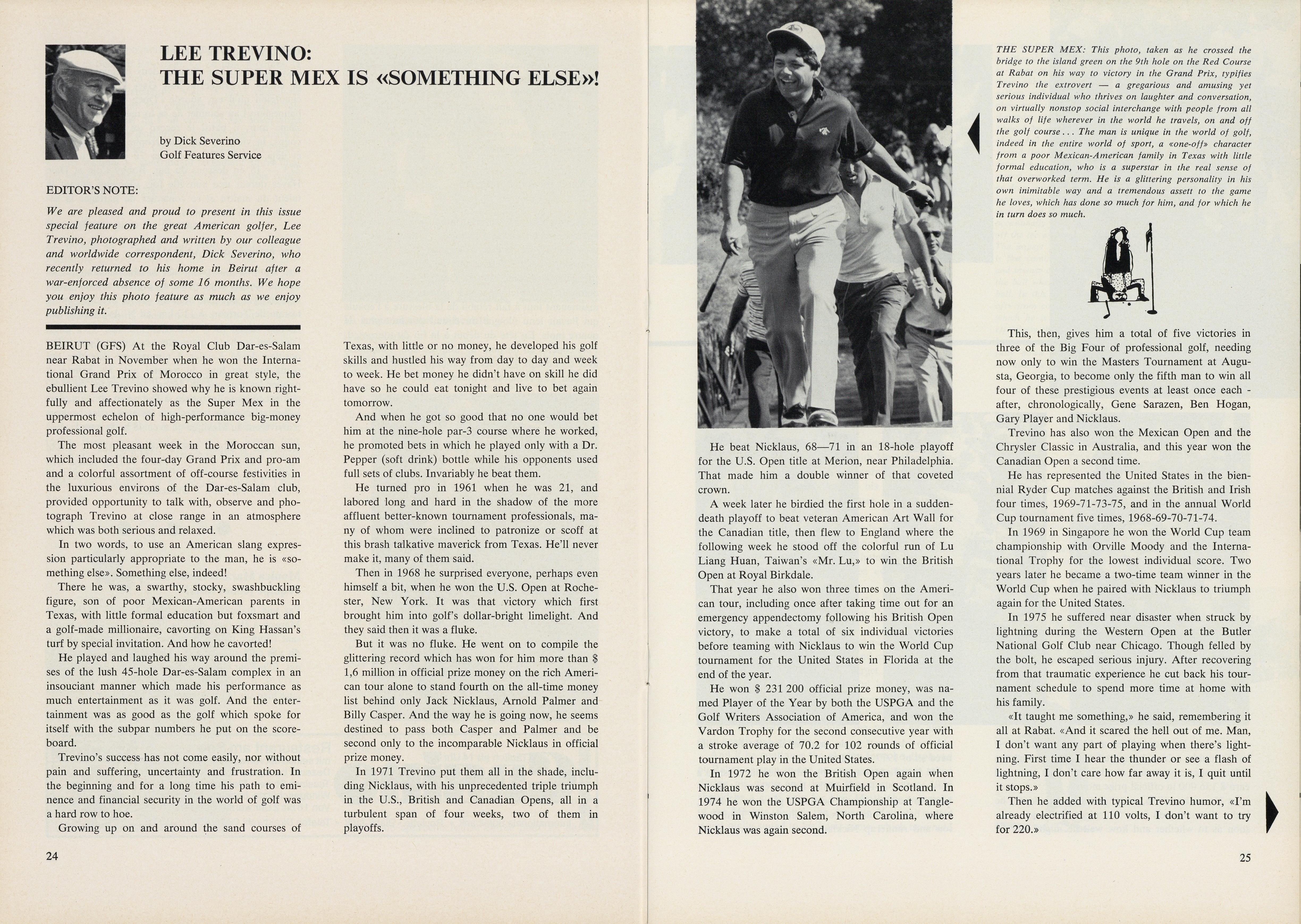 LEE TREVINO:
THE SUPER MEX IS «SOMETHING ELSE»!

by Dick Severino
Golf Features Service

EDITOR'S NOTE:

We are pleased and proud to present in this issue special feature on the great American golfer, Lee Trevino, photographed and written by our colleague and worldwide correspondent, Dick Severino, who recently returned to his home in Beirut after a war-enforced absence of some 16 months. We hope you enjoy this photo feature as much as we enjoy publishing it.

BEIRUT (GFS) At the Royal Club Dar-es-Salam near Rabat in November when he won the International Grand Prix of Morocco in great style, the ebullient Lee Trevino showed why he is known rightfully and affectionately as the Super Mex in the uppermost echelon of high-performance big-money professional golf.

The most pleasant week in the Moroccan sun, which included the four-day Grand Prix and pro-am and a colorful assortment of off-course festivities in the luxurious environs of the Dar-es-Salam club, provided opportunity to talk with, observe and photograph Trevino at close range in an atmosphere which was both serious and relaxed.

In two words, to use an American slang expression particularly appropriate to the man, he is «something else». Something else, indeed!

There he was, a swarthy, stocky, swashbuckling figure, son of poor Mexican-American parents in Texas, with little formal education but foxsmart and a golf-made millionaire, cavorting on King Hassan's turf by special invitation. And how he cavorted!

He played and laughed his way around the premises of the lush 45-hole Dar-es-Salam complex in an insouciant manner which made his performance as much entertainment as it was golf. And the entertainment was as good as the golf which spoke for itself with the subpar numbers he put on the scoreboard.

Trevino's success has not come easily, nor without pain and suffering, uncertainty and frustration. In the beginning and for a long time his path to eminence and financial security in the world of golf was a hard row to hoe.

Growing up on and around the sand courses of Texas, with little or no money, he developed his golf skills and hustled his way from day to day and week to week. He bet money he didn't have on skill he did have so he could eat tonight and live to bet again tomorrow.

And when he got so good that no one would bet him at the nine-hole par-3 course where he worked, he promoted bets in which he played only with a Dr. Pepper (soft drink) bottle while his opponents used full sets of clubs. Invariably he beat them.

He turned pro in 1961 when he was 21, and labored long and hard in the shadow of the more affluent better-known tournament professionals, many of whom were inclined to patronize or scoff at this brash talkative maverick from Texas. He'll never make it, many of them said.

Then in 1968 he surprised everyone, perhaps even himself a bit, when he won the U.S. Open at Rochester, New York. It was that victory which first brought him into golf's dollar-bright limelight. And they said then it was a fluke.

But it was no fluke. He went on to compile the glittering record which has won for him more than $ 1,6 million in official prize money on the rich American tour alone to stand fourth on the all-time money list behind only Jack Nicklaus, Arnold Palmer and Billy Casper. And the way he is going now, he seems destined to pass both Casper and Palmer and be second only to the incomparable Nicklaus in official prize money.

In 1971 Trevino put them all in the shade, including Nicklaus, with his unprecedented triple triumph in the U.S., British and Canadian Opens, all in a turbulent span of four weeks, two of them in playoffs.

24

He beat Nicklaus, 68—71 in an 18-hole playoff for the U.S. Open title at Merion, near Philadelphia. That made him a double winner of that coveted crown.

A week later he birdied the first hole in a sudden-death playoff to beat veteran American Art Wall for the Canadian title, then flew to England where the following week he stood off the colorful run of Lu Liang Huan, Taiwan's «Mr. Lu,» to win the British Open at Royal Birkdale.

That year he also won three times on the American tour, including once after taking time out for an emergency appendectomy following his British Open victory, to make a total of six individual victories before teaming with Nicklaus to win the World Cup tournament for the United States in Florida at the end of the year.

He won $ 231 200 official prize money, was named Player of the Year by both the USPGA and the Golf Writers Association of America, and won the Vardon Trophy for the second consecutive year with a stroke average of 70.2 for 102 rounds of official tournament play in the United States.

In 1972 he won the British Open again when Nicklaus was second at Muirfield in Scotland. In 1974 he won the USPGA Championship at Tanglewood in Winston Salem, North Carolina, where Nicklaus was again second.

THE SUPER MEX: This photo, taken as he crossed the bridge to the island green on the 9th hole on the Red Course at Rabat on his way to victory in the Grand Prix, typifies Trevino the extrovert — a gregarious and amusing yet serious individual who thrives on laughter and conversation, on virtually nonstop social interchange with people from all walks of life wherever in the world he travels, on and off the golf course . . . The man is unique in the world of golf, indeed in the entire world of sport, a «one-off» character from a poor Mexican-American family in Texas with little formal education, who is a superstar in the real sense of that overworked term. He is a glittering personality in his own inimitable way and a tremendous assett to the game he loves, which has done so much for him, and for which he in turn does so much.

This, then, gives him a total of five victories in three of the Big Four of professional golf, needing now only to win the Masters Tournament at Augusta, Georgia, to become only the fifth man to win all four of these prestigious events at least once each - after, chronologically, Gene Sarazen, Ben Hogan, Gary Player and Nicklaus.

Trevino has also won the Mexican Open and the Chrysler Classic in Australia, and this year won the Canadian Open a second time.

He has represented the United States in the biennial Ryder Cup matches against the British and Irish four times, 1969-71-73-75, and in the annual World Cup tournament five times, 1968-69-70-71-74.

In 1969 in Singapore he won the World Cup team championship with Orville Moody and the International Trophy for the lowest individual score. Two years later he became a two-time team winner in the World Cup when he paired with Nicklaus to triumph again for the United States.

In 1975 he suffered near disaster when struck by lightning during the Western Open at the Butler National Golf Club near Chicago. Though felled by the bolt, he escaped serious injury. After recovering from that traumatic experience he cut back his tournament schedule to spend more time at home with his family.

«It taught me something,» he said, remembering it all at Rabat. «And it scared the hell out of me. Man, I don't want any part of playing when there's lightning. First time I hear the thunder or see a flash of lightning, I don't care how far away it is, I quit until it stops.»

Then he added with typical Trevino humor, «I'm already electrified at 110 volts, I don't want to try for 220.»

25